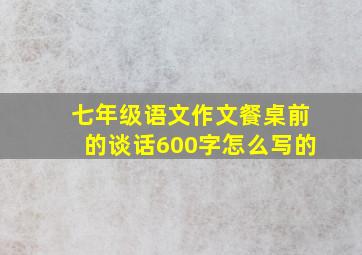 七年级语文作文餐桌前的谈话600字怎么写的